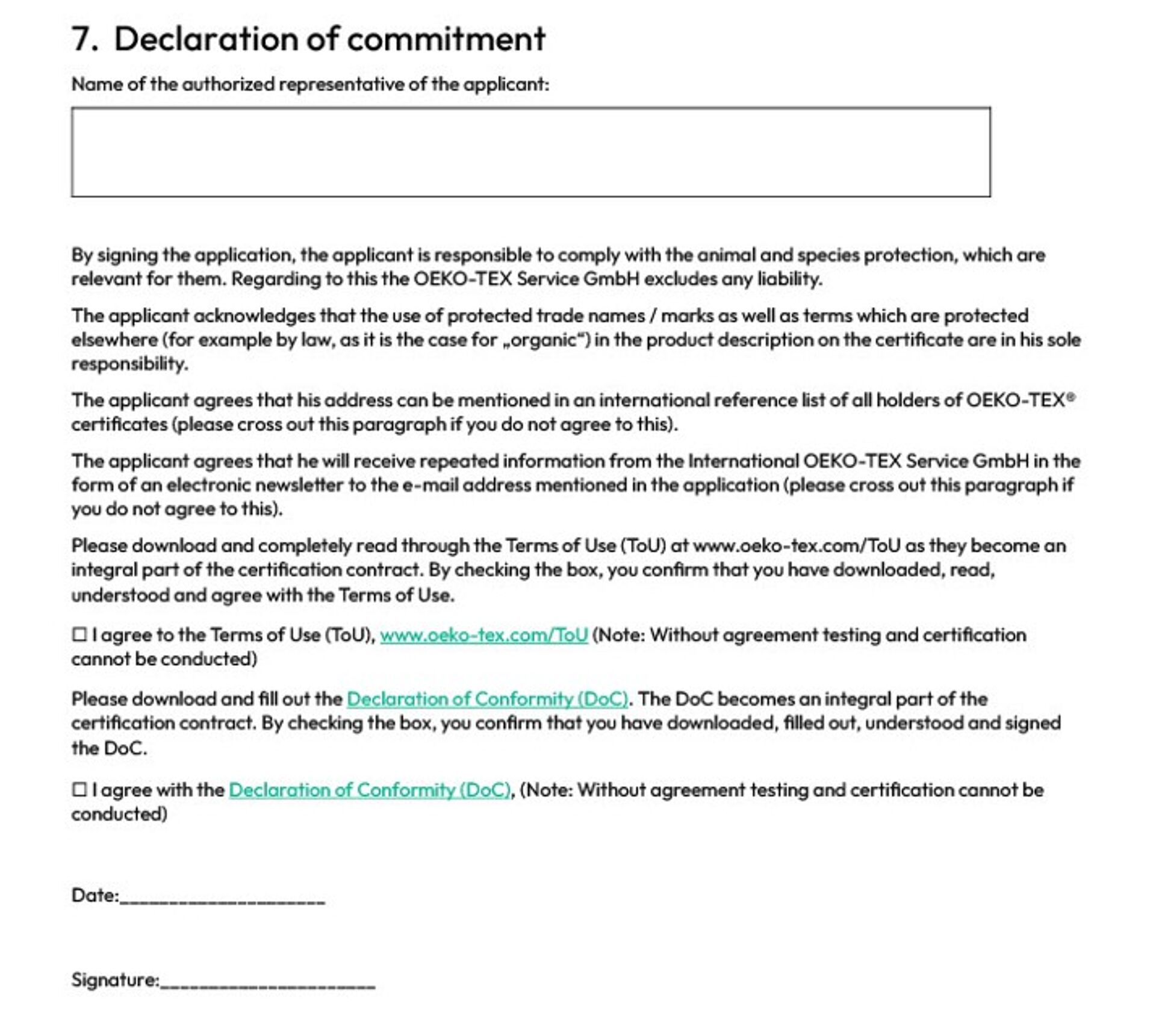 7. Declaration of commitment

Name of the authorized representative of the applicant:

By signing the application, the applicant is responsible to comply with the animal and species protection, which are relevant for them. Regarding to this the OEKO-TEX Service GmbH excludes any liability.

The applicant acknowledges that the use of protected trade names / marks as well as terms which are protected elsewhere (for example by law, as it is the case for „organic“) in the product description on the certificate are in his sole responsibility.

The applicant agrees that his address can be mentioned in an international reference list of all holders of OEKO-TEX® certificates (please cross out this paragraph if you do not agree to this).

The applicant agrees that he will receive repeated information from the International OEKO-TEX Service GmbH in the form of an electronic newsletter to the e-mail address mentioned in the application (please cross out this paragraph if you do not agree to this).

Please download and completely read through the Terms of Use (ToU) at www.oeko-tex.com/ToU as they become an integral part of the certification contract. By checking the box, you confirm that you have downloaded, read, understood and agree with the Terms of Use.

☐ I agree to the Terms of Use (ToU), www.oeko-tex.com/ToU (Note: Without agreement testing and certification cannot be conducted)

Please download and fill out the Declaration of Conformity (DoC). The DoC becomes an integral part of the certification contract. By checking the box, you confirm that you have downloaded, filled out, understood and signed the DoC.

☐ I agree with the Declaration of Conformity (DoC), (Note: Without agreement testing and certification cannot be conducted)

Date:____

Signature:____